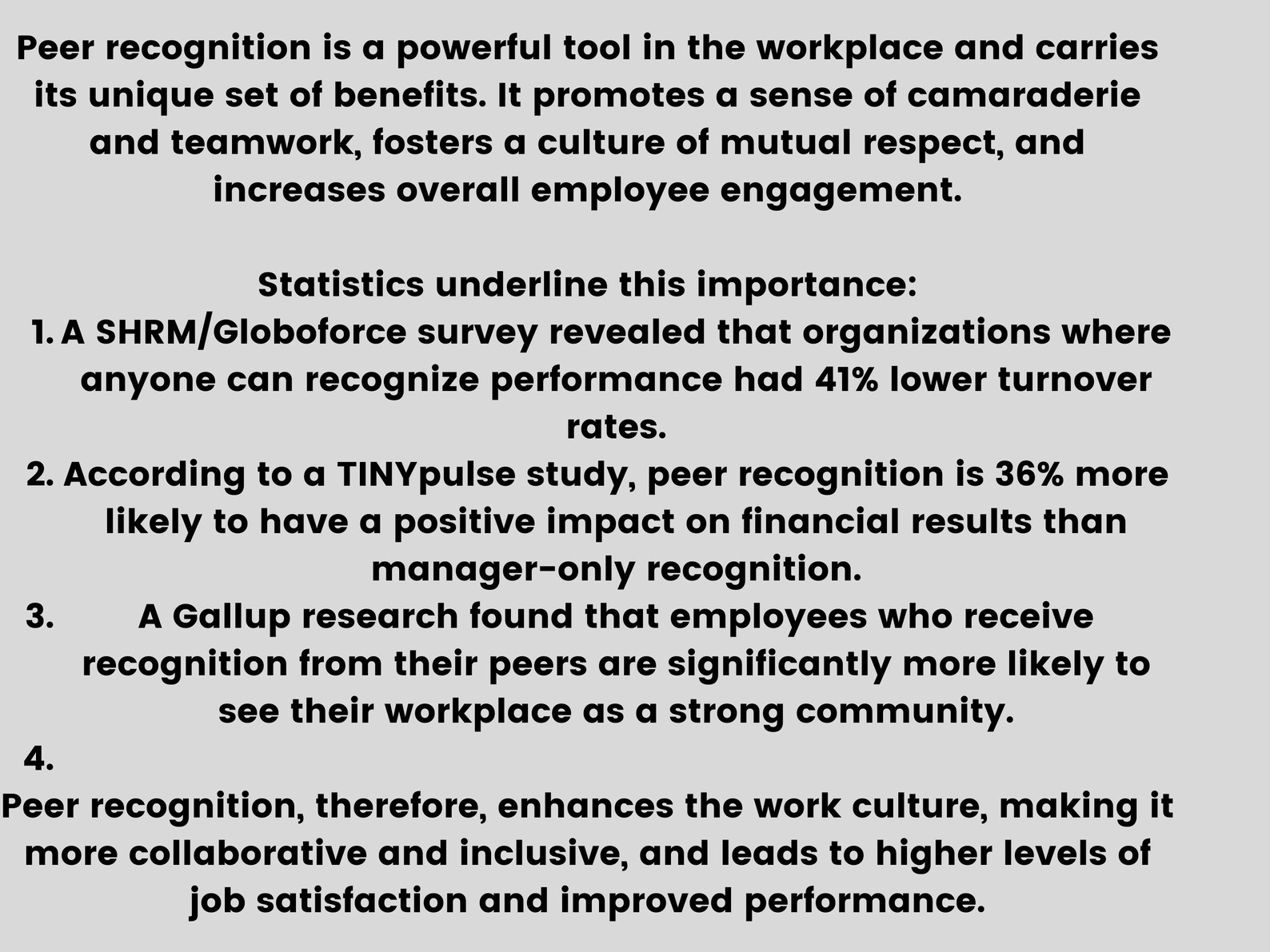 Peer recognition is a powerful tool in the workplace and carries its unique set of benefits. It promotes a sense of camaraderie and teamwork, fosters a culture of mutual respect, and increases overall employee engagement.

Statistics underline this importance:
1. A SHRM/Globoforce survey revealed that organizations where anyone can recognize performance had 41% lower turnover rates.
2. According to a TINYpulse study, peer recognition is 36% more likely to have a positive impact on financial results than manager-only recognition.
3. A Gallup research found that employees who receive recognition from their peers are significantly more likely to see their workplace as a strong community.
4.
Peer recognition, therefore, enhances the work culture, making it more collaborative and inclusive, and leads to higher levels of job satisfaction and improved performance.